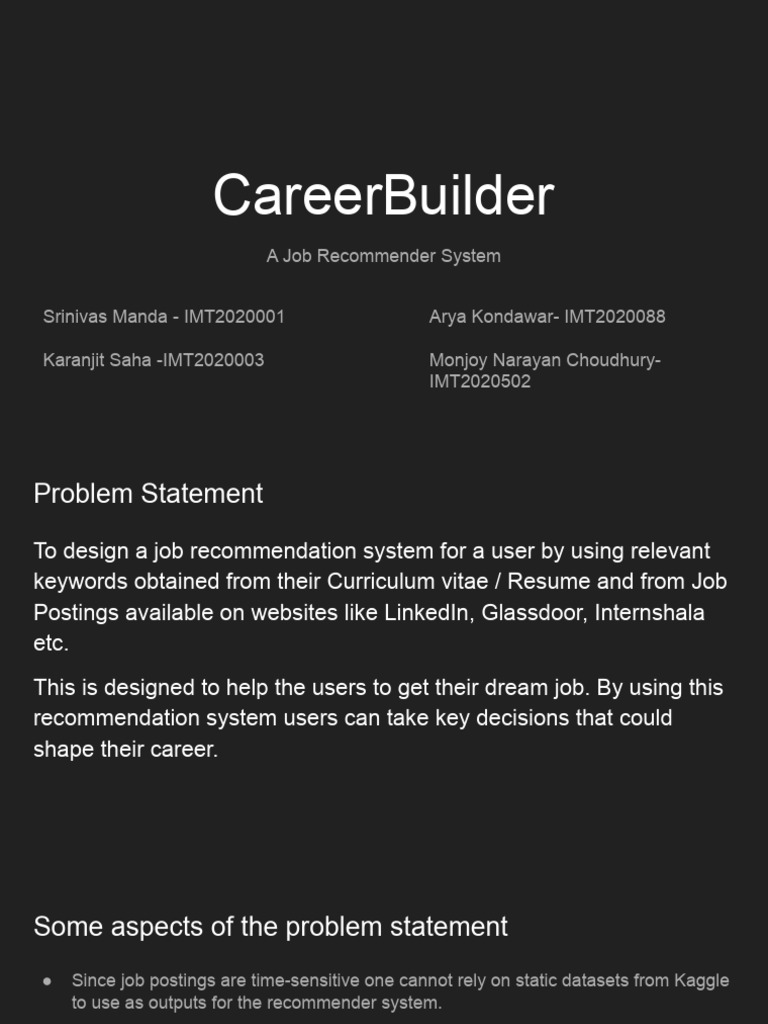 CareerBuilder

A Job Recommender System

Srinivas Manda - IMT2020001

Karanjit Saha -IMT2020003

Arya Kondawar- IMT2020088

Monjoy Narayan Choudhury- IMT2020502

Problem Statement

To design a job recommendation system for a user by using relevant keywords obtained from their Curriculum vitae / Resume and from Job Postings available on websites like LinkedIn, Glassdoor, Internshala etc.

This is designed to help the users to get their dream job. By using this recommendation system users can take key decisions that could shape their career.

Some aspects of the problem statement

● Since job postings are time-sensitive one cannot rely on static datasets from Kaggle to use as outputs for the recommender system.